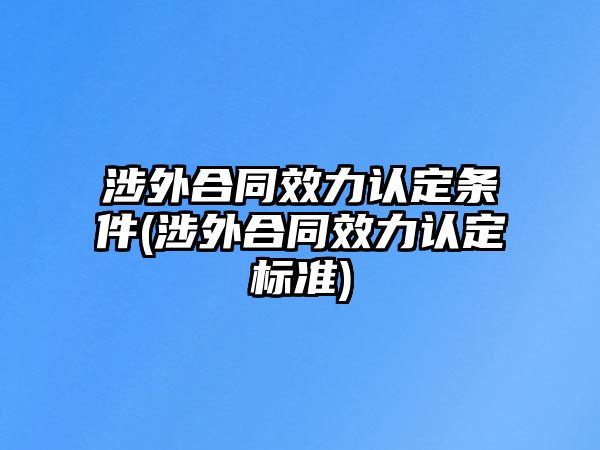 涉外合同效力认定条件(涉外合同效力认定标准)